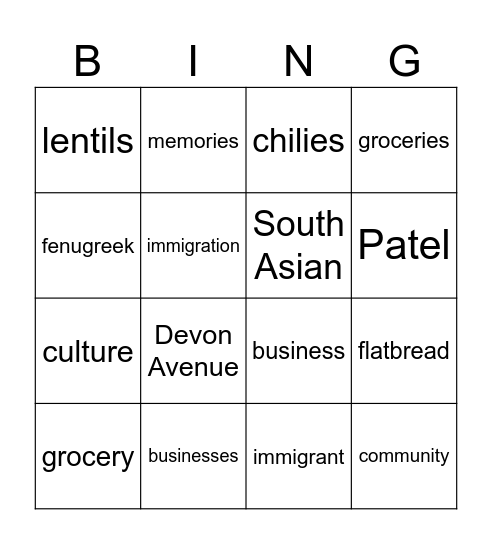 | B | I | N | G |
|---|---|---|---|
| lentils | memories | chilies | groceries |
| fenugreek | immigration | South Asian | Patel |
| culture | Devon Avenue | business | flatbread |
| grocery | businesses | immigrant | community |